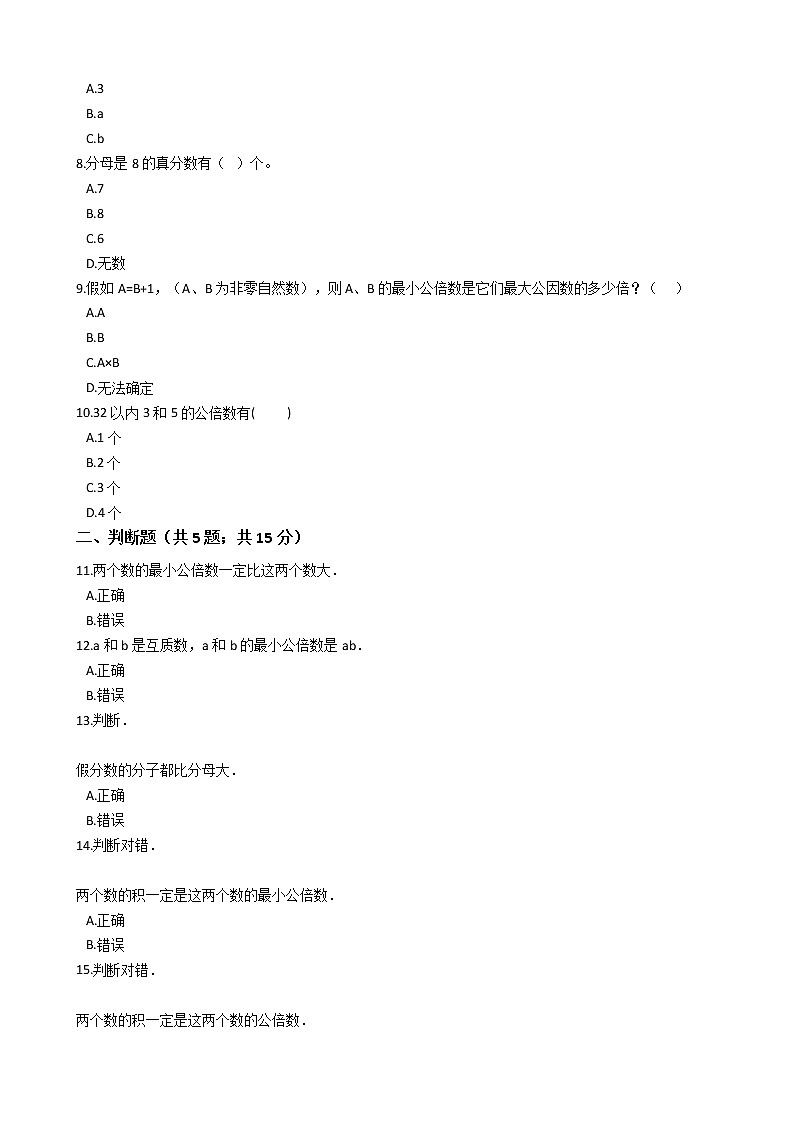 A.3
B.a
C.b
8.分母是 8 的真分数有（　）个。
A.7
B.8
C.6
D.无数
9.假如 A=B+1，（A、B 为非零自然数），则 A、B 的最小公倍数是它们最大公因数的多少倍？（　）
A.A
B.B
C.A×B
D.无法确定
10.32 以内 3 和 5 的公倍数有(　　)
A.1 个
B.2 个
C.3 个
D.4 个
二、判断题（共 5 题；共 15 分）
11.两个数的最小公倍数一定比这两个数大．
A.正确
B.错误
12.a 和 b 是互质数，a 和 b 的最小公倍数是 ab．
A.正确
B.错误
13.判断．

假分数的分子都比分母大．
A.正确
B.错误
14.判断对错．

两个数的积一定是这两个数的最小公倍数．
A.正确
B.错误
15.判断对错．

两个数的积一定是这两个数的公倍数．